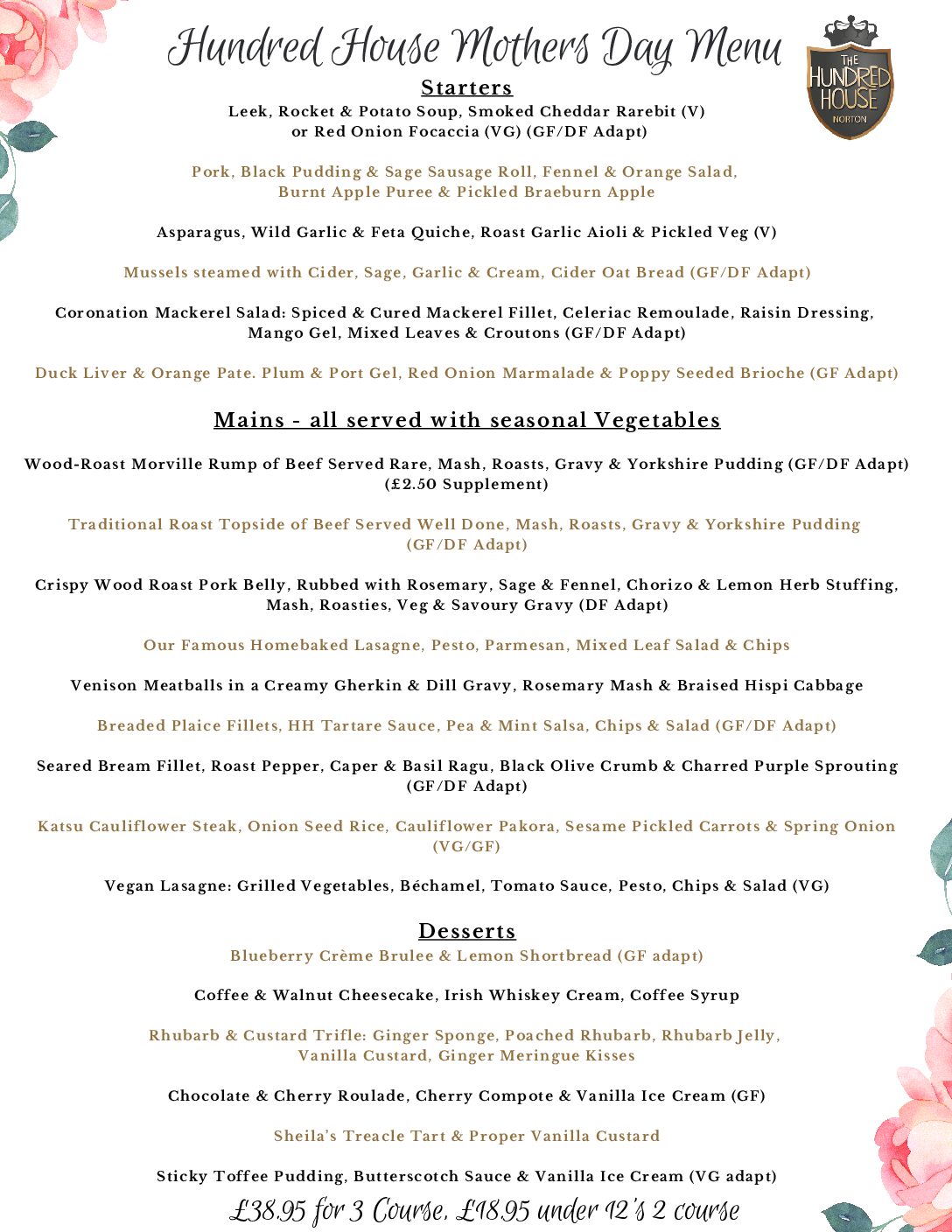 Hundred House Mothers Day Menu

THE HUNDRED HOUSE NORTON

Starters

Leek, Rocket & Potato Soup, Smoked Cheddar Rarebit (V) or Red Onion Focaccia (VG) (GF/DF Adapt)

Pork, Black Pudding & Sage Sausage Roll, Fennel & Orange Salad, Burnt Apple Puree & Pickled Braeburn Apple

Asparagus, Wild Garlic & Feta Quiche, Roast Garlic Aioli & Pickled Veg (V)

Mussels steamed with Cider, Sage, Garlic & Cream, Cider Oat Bread (GF/DF Adapt)

Coronation Mackerel Salad: Spiced & Cured Mackerel Fillet, Celeriac Remoulade, Raisin Dressing, Mango Gel, Mixed Leaves & Croutons (GF/DF Adapt)

Duck Liver & Orange Pate. Plum & Port Gel, Red Onion Marmalade & Poppy Seeded Brioche (GF Adapt)

Mains - all served with seasonal Vegetables

Wood-Roast Morville Rump of Beef Served Rare, Mash, Roasts, Gravy & Yorkshire Pudding (GF/DF Adapt) (£2.50 Supplement)

Traditional Roast Topside of Beef Served Well Done, Mash, Roasts, Gravy & Yorkshire Pudding (GF/DF Adapt)

Crispy Wood Roast Pork Belly, Rubbed with Rosemary, Sage & Fennel, Chorizo & Lemon Herb Stuffing, Mash, Roasties, Veg & Savoury Gravy (DF Adapt)

Our Famous Homebaked Lasagne, Pesto, Parmesan, Mixed Leaf Salad & Chips

Venison Meatballs in a Creamy Gherkin & Dill Gravy, Rosemary Mash & Braised Hispi Cabbage

Breaded Plaice Fillets, HH Tartare Sauce, Pea & Mint Salsa, Chips & Salad (GF/DF Adapt)

Seared Bream Fillet, Roast Pepper, Caper & Basil Ragu, Black Olive Crumb & Charred Purple Sprouting (GF/DF Adapt)

Katsu Cauliflower Steak, Onion Seed Rice, Cauliflower Pakora, Sesame Pickled Carrots & Spring Onion (VG/GF)

Vegan Lasagne: Grilled Vegetables, Béchamel, Tomato Sauce, Pesto, Chips & Salad (VG)

Desserts

Blueberry Crème Brulee & Lemon Shortbread (GF adapt)

Coffee & Walnut Cheesecake, Irish Whiskey Cream, Coffee Syrup

Rhubarb & Custard Trifle: Ginger Sponge, Poached Rhubarb, Rhubarb Jelly, Vanilla Custard, Ginger Meringue Kisses

Chocolate & Cherry Roulade, Cherry Compote & Vanilla Ice Cream (GF)

Sheila's Treacle Tart & Proper Vanilla Custard

Sticky Toffee Pudding, Butterscotch Sauce & Vanilla Ice Cream (VG adapt)

£38.95 for 3 Course, £18.95 under 12's 2 course